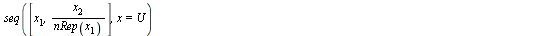 $seq\left(\left[x_1, \frac{x_2}{nRep(x_1)}\right], x = U\right)$